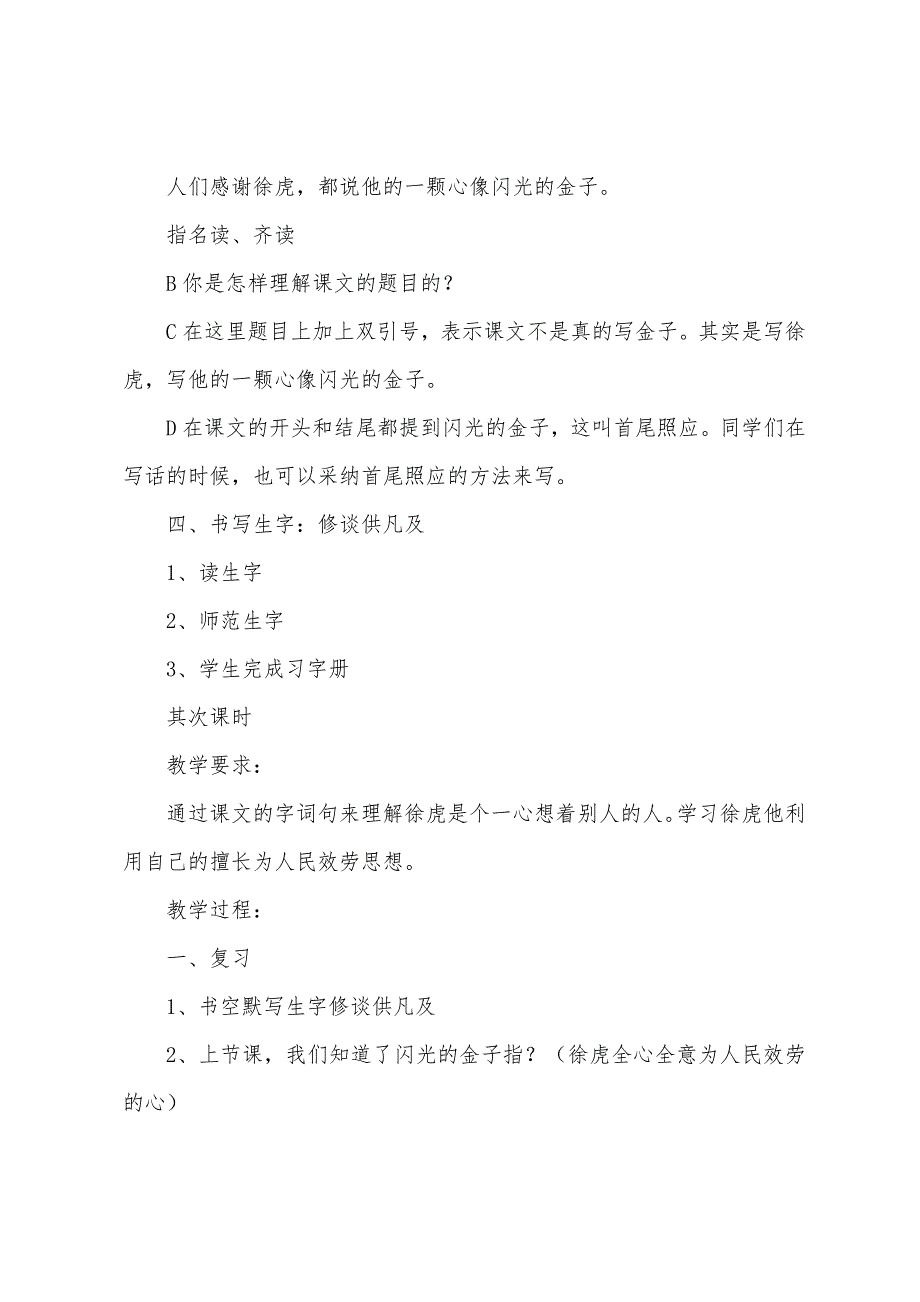 人们感谢徐虎，都说他的一颗心像闪光的金子。

指名读、齐读

B 你是怎样理解课文的题目的？

C 在这里题目上加上双引号，表示课文不是真的写金子。其实是写徐虎，写他的一颗心像闪光的金子。

D 在课文的开头和结尾都提到闪光的金子，这叫首尾照应。同学们在写话的时候，也可以采纳首尾照应的方法来写。

四、书写生字：修谈供凡及

1、读生字

2、师范生字

3、学生完成习字册

其次课时

教学要求：

通过课文的字词句来理解徐虎是个一心想着别人的人。学习徐虎他利用自己的擅长为人民效劳思想。

教学过程：

一、复习

1、书空默写生字修谈供凡及

2、上节课，我们知道了闪光的金子指？（徐虎全心全意为人民效劳的心）